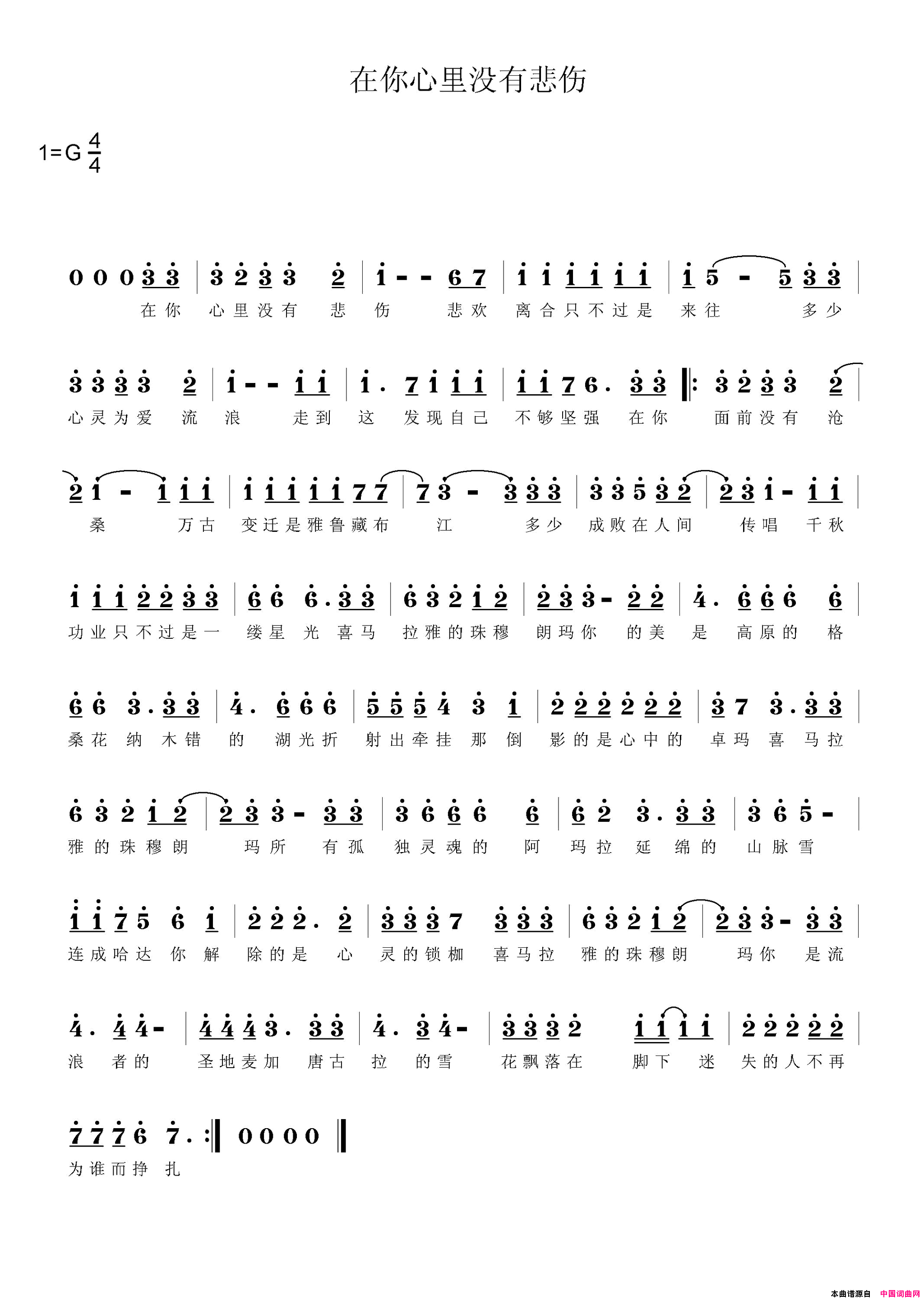 在你心里没有悲伤

1=G $\frac{4}{4}$

0 0 0 3 3 | 3 2 3 3 2 | 1 - - 6 7 | 1 1 1 1 1 1 | 1 5 - 5 3 3 |
在你 心里没有 悲 伤 悲欢 离合只不过是 来往 多少

3 3 3 3 2 | 1 - - 1 1 | 1 . 7 1 1 1 | 1 1 7 6 . 3 3 ‖: 3 2 3 3 2 |
心灵为爱 流 浪 走到 这 发现自己 不够坚强 在你 面前没有 沧

2 1 - 1 1 1 | 1 1 1 1 1 7 7 | 7 3 - 3 3 3 | 3 3 5 3 2 | 2 3 1 - 1 1 |
桑 万古 变迁是雅鲁藏布 江 多少 成败在人间 传唱 千秋

1 1 1 2 2 3 3 | 6 6 6 . 3 3 | 6 3 2 1 2 | 2 3 3 - 2 2 | 4 . 6 6 6 6 |
功业只不过是一 缕星 光 喜马 拉雅的珠穆 朗玛你 的美 是 高原的 格

6 6 3 . 3 3 | 4 . 6 6 6 | 5 5 5 4 3 1 | 2 2 2 2 2 2 | 3 7 3 . 3 3 |
桑花 纳 木错 的 湖光折 射出牵挂 那 倒 影的是心中的 卓玛 喜 马拉

6 3 2 1 2 | 2 3 3 - 3 3 | 3 6 6 6 6 | 6 2 3 . 3 3 | 3 6 5 - |
雅的珠穆朗 玛所 有孤 独灵魂的 阿 玛拉 延 绵的 山脉雪

1 1 7 5 6 1 | 2 2 2 . 2 | 3 3 3 7 3 3 3 | 6 3 2 1 2 | 2 3 3 - 3 3 |
连成哈达 你 解 除的是 心 灵的锁枷 喜马拉 雅的珠穆朗 玛你 是流

4 . 4 4 - | 4 4 4 3 . 3 3 | 4 . 3 4 - | 3 3 3 2 1 1 1 1 | 2 2 2 2 2 |
浪 者的 圣地麦加 唐古 拉 的雪 花飘落在 脚下 迷 失的人不再

7 7 7 6 7 . :‖ 0 0 0 0 ‖
为谁而挣 扎

本曲谱源自 中国词曲网